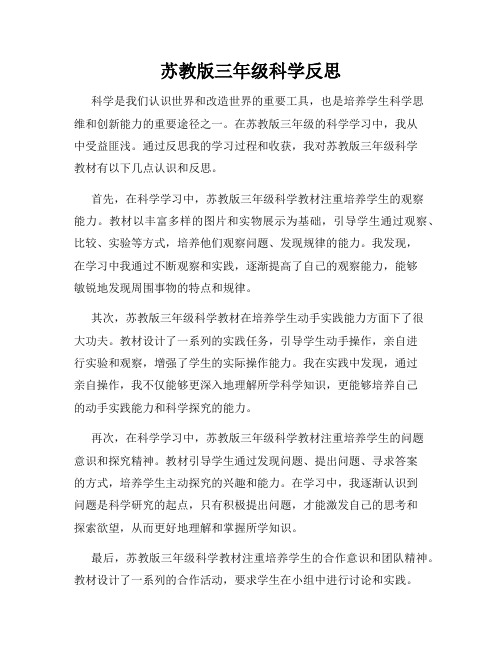 苏教版三年级科学反思

科学是我们认识世界和改造世界的重要工具，也是培养学生科学思维和创新能力的重要途径之一。在苏教版三年级的科学学习中，我从中受益匪浅。通过反思我的学习过程和收获，我对苏教版三年级科学教材有以下几点认识和反思。

首先，在科学学习中，苏教版三年级科学教材注重培养学生的观察能力。教材以丰富多样的图片和实物展示为基础，引导学生通过观察、比较、实验等方式，培养他们观察问题、发现规律的能力。我发现，在学习中我通过不断观察和实践，逐渐提高了自己的观察能力，能够敏锐地发现周围事物的特点和规律。

其次，苏教版三年级科学教材在培养学生动手实践能力方面下了很大功夫。教材设计了一系列的实践任务，引导学生动手操作，亲自进行实验和观察，增强了学生的实际操作能力。我在实践中发现，通过亲自操作，我不仅能够更深入地理解所学科学知识，更能够培养自己的动手实践能力和科学探究的能力。

再次，在科学学习中，苏教版三年级科学教材注重培养学生的问题意识和探究精神。教材引导学生通过发现问题、提出问题、寻求答案的方式，培养学生主动探究的兴趣和能力。在学习中，我逐渐认识到问题是科学研究的起点，只有积极提出问题，才能激发自己的思考和探索欲望，从而更好地理解和掌握所学知识。

最后，苏教版三年级科学教材注重培养学生的合作意识和团队精神。教材设计了一系列的合作活动，要求学生在小组中进行讨论和实践。